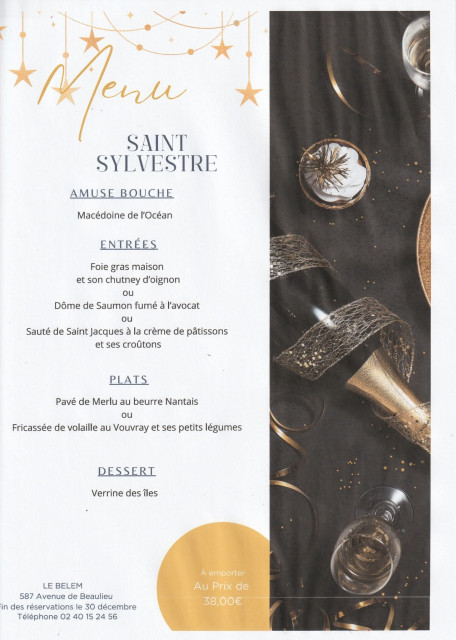 Menu

SAINT SYLVESTRE

AMUSE BOUCHE

Macédoine de l'Océan

ENTRÉES

Foie gras maison
et son chutney d'oignon
ou
Dôme de Saumon fumé à l'avocat
ou
Sauté de Saint Jacques à la crème de pâtissons
et ses croûtons

PLATS

Pavé de Merlu au beurre Nantais
ou
Fricassée de volaille au Vouvray et ses petits légumes

DESSERT

Verrine des îles

LE BELEM
587 Avenue de Beaulieu
Fin des réservations le 30 décembre
Téléphone 02 40 15 24 56

A emporter
Au Prix de
38,00€